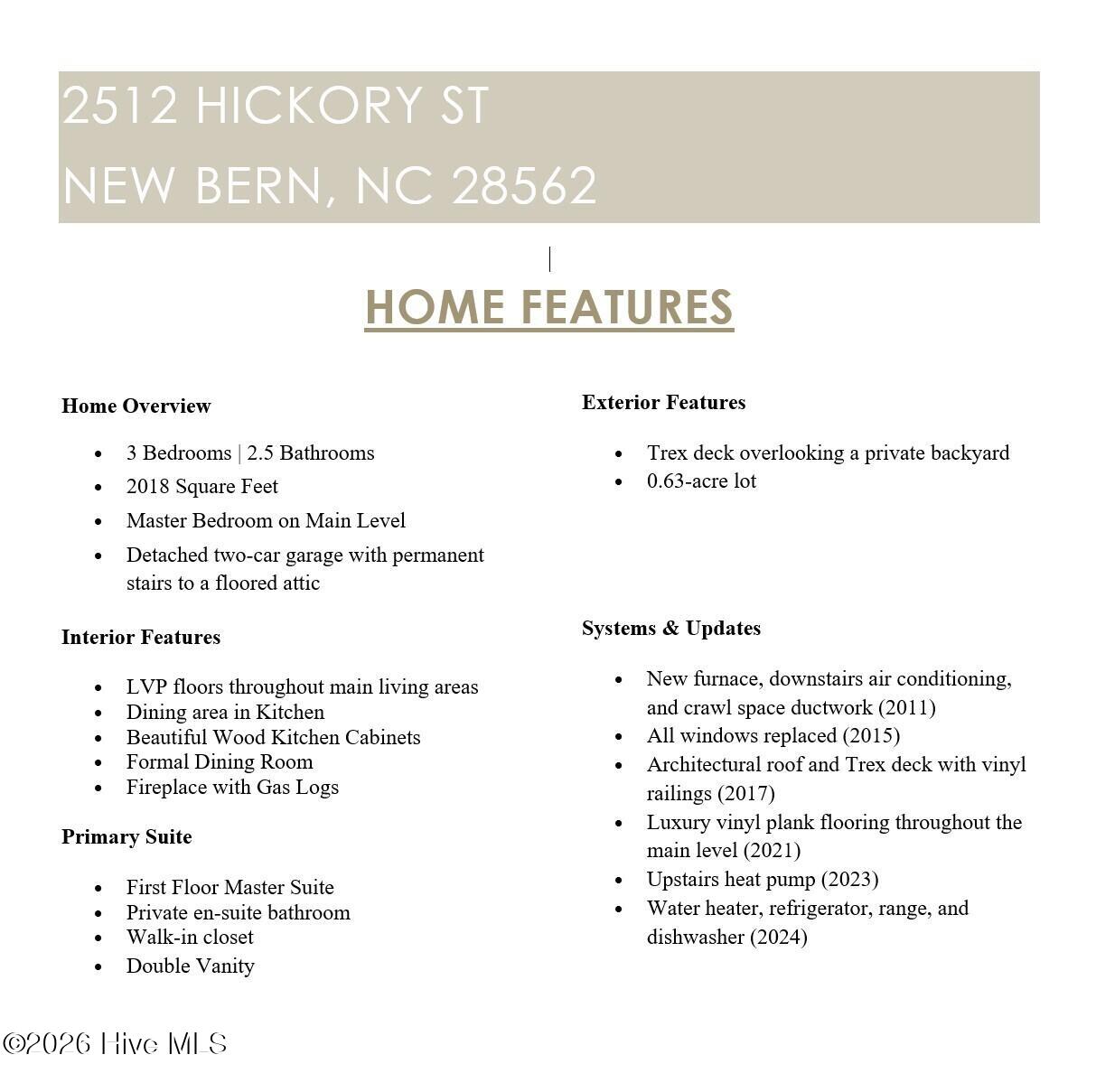 2512 HICKORY ST
NEW BERN, NC 28562

HOME FEATURES

Home Overview

- 3 Bedrooms | 2.5 Bathrooms
- 2018 Square Feet
- Master Bedroom on Main Level
- Detached two-car garage with permanent stairs to a floored attic

Interior Features

- LVP floors throughout main living areas
- Dining area in Kitchen
- Beautiful Wood Kitchen Cabinets
- Formal Dining Room
- Fireplace with Gas Logs

Primary Suite

- First Floor Master Suite
- Private en-suite bathroom
- Walk-in closet
- Double Vanity

Exterior Features

- Trex deck overlooking a private backyard
- 0.63-acre lot

Systems & Updates

- New furnace, downstairs air conditioning, and crawl space ductwork (2011)
- All windows replaced (2015)
- Architectural roof and Trex deck with vinyl railings (2017)
- Luxury vinyl plank flooring throughout the main level (2021)
- Upstairs heat pump (2023)
- Water heater, refrigerator, range, and dishwasher (2024)

©2026 Hive MLS